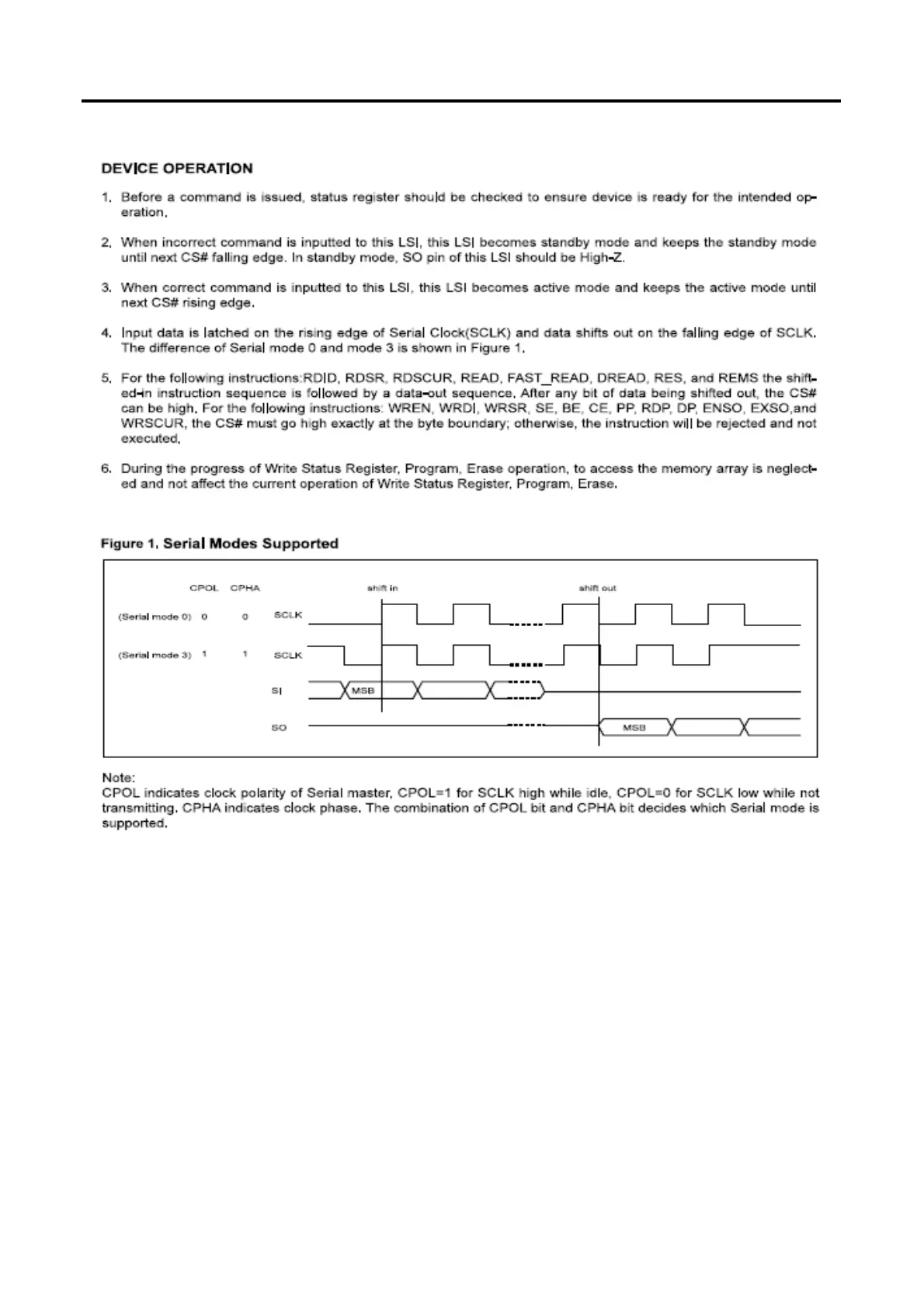 DEVICE OPERATION

1. Before a command is issued, status register should be checked to ensure device is ready for the intended operation.

2. When incorrect command is inputted to this LSI, this LSI becomes standby mode and keeps the standby mode until next CS# falling edge. In standby mode, SO pin of this LSI should be High-Z.

3. When correct command is inputted to this LSI, this LSI becomes active mode and keeps the active mode until next CS# rising edge.

4. Input data is latched on the rising edge of Serial Clock(SCLK) and data shifts out on the falling edge of SCLK. The difference of Serial mode 0 and mode 3 is shown in Figure 1.

5. For the following instructions:RDID, RDSR, RDSCUR, READ, FAST_READ, DREAD, RES, and REMS the shifted-in instruction sequence is followed by a data-out sequence. After any bit of data being shifted out, the CS# can be high. For the following instructions: WREN, WRDI, WRSR, SE, BE, CE, PP, RDP, DP, ENSO, EXSO,and WRSCUR, the CS# must go high exactly at the byte boundary; otherwise, the instruction will be rejected and not executed.

6. During the progress of Write Status Register, Program, Erase operation, to access the memory array is neglected and not affect the current operation of Write Status Register, Program, Erase.

Figure 1. Serial Modes Supported

CPOL CPHA shift in shift out

(Serial mode 0) 0 0 SCLK

(Serial mode 3) 1 1 SCLK

SI MSB

SO MSB

Note:
CPOL indicates clock polarity of Serial master, CPOL=1 for SCLK high while idle, CPOL=0 for SCLK low while not transmitting. CPHA indicates clock phase. The combination of CPOL bit and CPHA bit decides which Serial mode is supported.